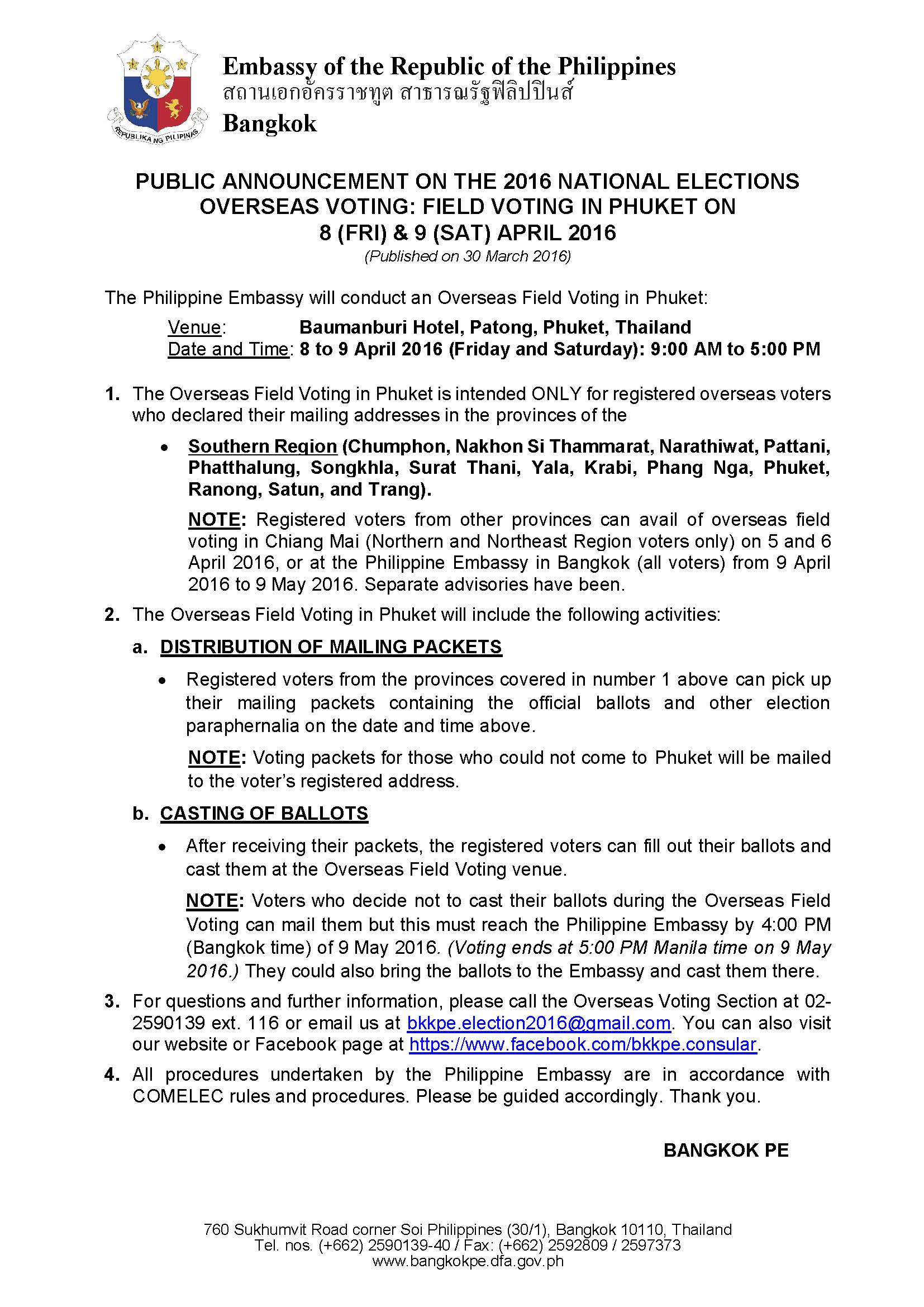 REPUBLIKA NG PILIPINAS

Embassy of the Republic of the Philippines
สถานเอกอัครราชทูต สาธารณรัฐฟิลิปปินส์
Bangkok

PUBLIC ANNOUNCEMENT ON THE 2016 NATIONAL ELECTIONS OVERSEAS VOTING: FIELD VOTING IN PHUKET ON 8 (FRI) & 9 (SAT) APRIL 2016
(Published on 30 March 2016)

The Philippine Embassy will conduct an Overseas Field Voting in Phuket:

Venue: Baumanburi Hotel, Patong, Phuket, Thailand
Date and Time: 8 to 9 April 2016 (Friday and Saturday): 9:00 AM to 5:00 PM

1. The Overseas Field Voting in Phuket is intended ONLY for registered overseas voters who declared their mailing addresses in the provinces of the

• Southern Region (Chumphon, Nakhon Si Thammarat, Narathiwat, Pattani, Phatthalung, Songkhla, Surat Thani, Yala, Krabi, Phang Nga, Phuket, Ranong, Satun, and Trang).

NOTE: Registered voters from other provinces can avail of overseas field voting in Chiang Mai (Northern and Northeast Region voters only) on 5 and 6 April 2016, or at the Philippine Embassy in Bangkok (all voters) from 9 April 2016 to 9 May 2016. Separate advisories have been.

2. The Overseas Field Voting in Phuket will include the following activities:

a. DISTRIBUTION OF MAILING PACKETS

• Registered voters from the provinces covered in number 1 above can pick up their mailing packets containing the official ballots and other election paraphernalia on the date and time above.

NOTE: Voting packets for those who could not come to Phuket will be mailed to the voter's registered address.

b. CASTING OF BALLOTS

• After receiving their packets, the registered voters can fill out their ballots and cast them at the Overseas Field Voting venue.

NOTE: Voters who decide not to cast their ballots during the Overseas Field Voting can mail them but this must reach the Philippine Embassy by 4:00 PM (Bangkok time) of 9 May 2016. (Voting ends at 5:00 PM Manila time on 9 May 2016.) They could also bring the ballots to the Embassy and cast them there.

3. For questions and further information, please call the Overseas Voting Section at 02-2590139 ext. 116 or email us at bkkpe.election2016@gmail.com. You can also visit our website or Facebook page at https://www.facebook.com/bkkpe.consular.

4. All procedures undertaken by the Philippine Embassy are in accordance with COMELEC rules and procedures. Please be guided accordingly. Thank you.

BANGKOK PE

760 Sukhumvit Road corner Soi Philippines (30/1), Bangkok 10110, Thailand
Tel. nos. (+662) 2590139-40 / Fax: (+662) 2592809 / 2597373
www.bangkokpe.dfa.gov.ph